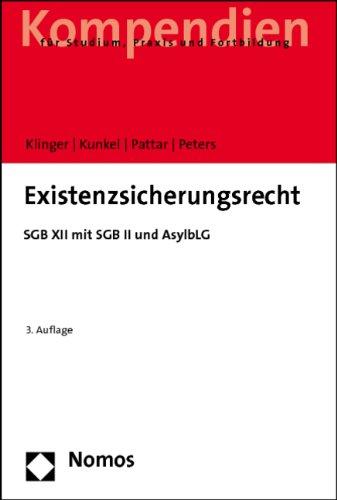 Kompendien
für Studium, Praxis und Fortbildung

Klinger | Kunkel | Pattar | Peters

Existenzsicherungsrecht

SGB XII mit SGB II und AsylbLG

3. Auflage

Nomos